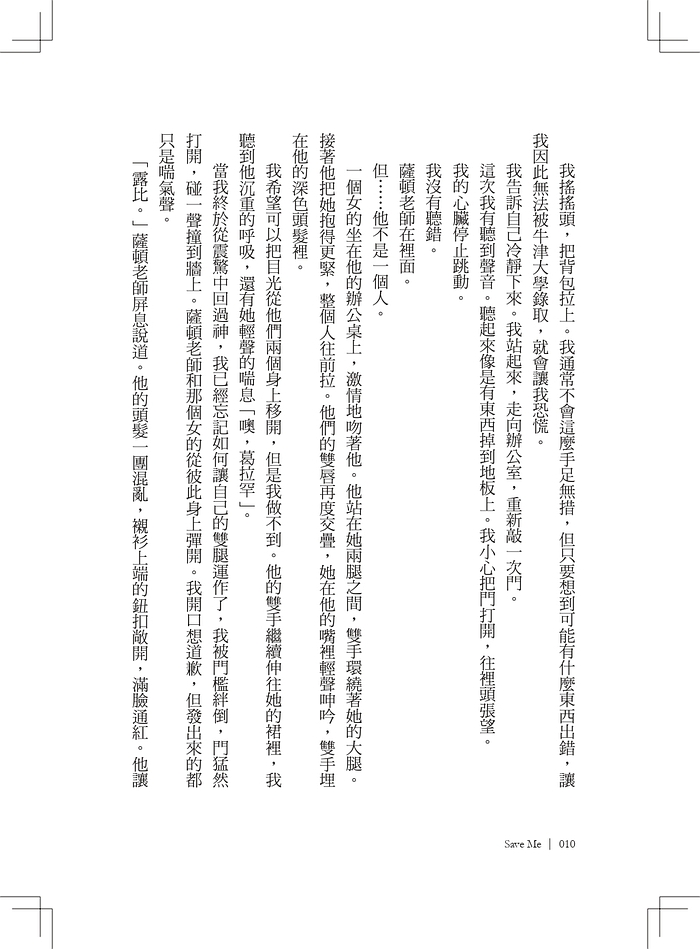 我搖搖頭，把背包拉上。我通常不會這麼手足無措，但只要想到可能有什麼東西出錯，讓我因此無法被牛津大學錄取，就會讓我恐慌。

我告訴自己冷靜下來。我站起來，走向辦公室，重新敲一次門。

這次我有聽到聲音。聽起來像是有東西掉到地板上。我小心把門打開，往裡頭張望。

我的心臟停止跳動。

我沒有聽錯。

薩頓老師在裡面。

但……他不是一個人。

一個女的坐在他的辦公桌上，激情地吻著他。他站在她兩腿之間，雙手環繞著她的大腿。接著他把她抱得更緊，整個人往前拉。他們的雙唇再度交疊，她在他的嘴裡輕聲呻吟，雙手埋在他的深色頭髮裡。

我希望可以把目光從他們兩個身上移開，但是我做不到。他的雙手繼續伸往她的裙裡，我聽到他沉重的呼吸，還有她輕聲的喘息「噢，葛拉罕」。

當我終於從震驚中回過神，我已經忘記如何讓自己的雙腿運作了，我被門檻絆倒，門猛然打開，碰一聲撞到牆上。薩頓老師和那個女的從彼此身上彈開。我開口想道歉，但發出來的都只是喘氣聲。

「露比。」薩頓老師屏息說道。他的頭髮一團混亂，襯衫上端的鈕扣敞開，滿臉通紅。他讓

Save Me | 010